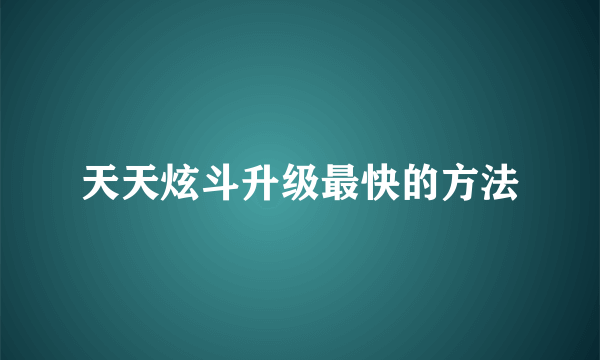 天天炫斗升级最快的方法